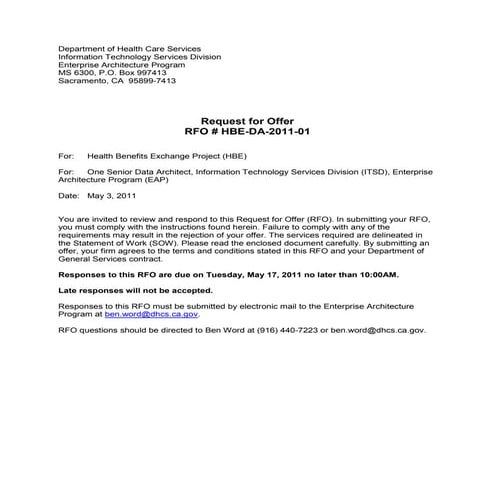 Department of Health Care Services
Information Technology Services Division
Enterprise Architecture Program
MS 6300, P.O. Box 997413
Sacramento, CA 95899-7413

Request for Offer
RFO # HBE-DA-2011-01

For: Health Benefits Exchange Project (HBE)

For: One Senior Data Architect, Information Technology Services Division (ITSD), Enterprise Architecture Program (EAP)

Date: May 3, 2011

You are invited to review and respond to this Request for Offer (RFO). In submitting your RFO, you must comply with the instructions found herein. Failure to comply with any of the requirements may result in the rejection of your offer. The services required are delineated in the Statement of Work (SOW). Please read the enclosed document carefully. By submitting an offer, your firm agrees to the terms and conditions stated in this RFO and your Department of General Services contract.

Responses to this RFO are due on Tuesday, May 17, 2011 no later than 10:00AM.

Late responses will not be accepted.

Responses to this RFO must be submitted by electronic mail to the Enterprise Architecture Program at ben.word@dhcs.ca.gov.

RFO questions should be directed to Ben Word at (916) 440-7223 or ben.word@dhcs.ca.gov.